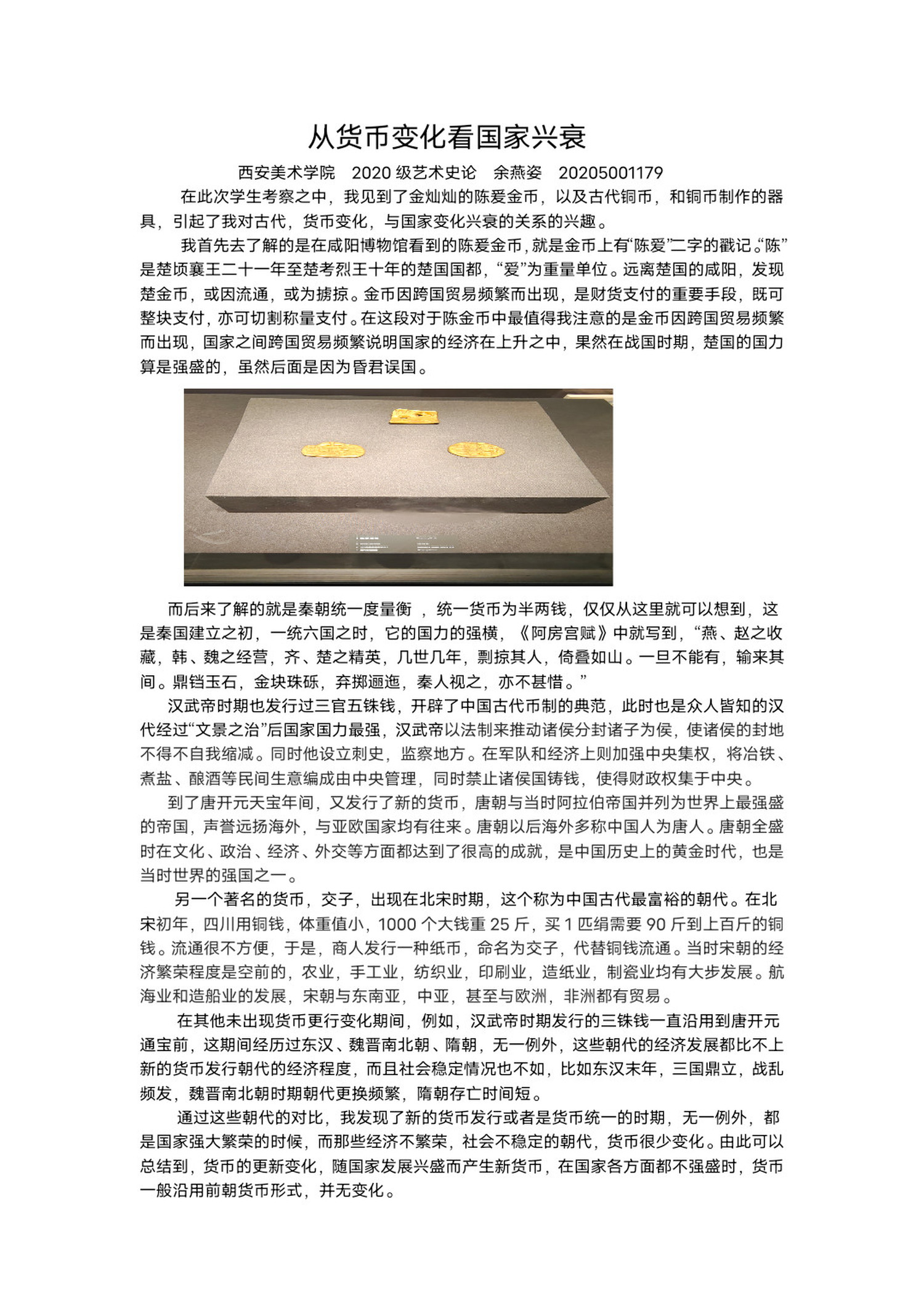 从货币变化看国家兴衰

西安美术学院　2020 级艺术史论　余燕姿　20205001179

在此次学生考察之中，我见到了金灿灿的陈爰金币，以及古代铜币，和铜币制作的器具，引起了我对古代，货币变化，与国家变化兴衰的关系的兴趣。

我首先去了解的是在咸阳博物馆看到的陈爰金币，就是金币上有“陈爰”二字的戳记。“陈”是楚顷襄王二十一年至楚考烈王十年的楚国国都，“爰”为重量单位。远离楚国的咸阳，发现楚金币，或因流通，或为掳掠。金币因跨国贸易频繁而出现，是财货支付的重要手段，既可整块支付，亦可切割称量支付。在这段对于陈金币中最值得我注意的是金币因跨国贸易频繁而出现，国家之间跨国贸易频繁说明国家的经济在上升之中，果然在战国时期，楚国的国力算是强盛的，虽然后面是因为昏君误国。

而后来了解的就是秦朝统一度量衡 ，统一货币为半两钱，仅仅从这里就可以想到，这是秦国建立之初，一统六国之时，它的国力的强横，《阿房宫赋》中就写到，“燕、赵之收藏，韩、魏之经营，齐、楚之精英，几世几年，剽掠其人，倚叠如山。一旦不能有，输来其间。鼎铛玉石，金块珠砾，弃掷逦迤，秦人视之，亦不甚惜。”

汉武帝时期也发行过三官五铢钱，开辟了中国古代币制的典范，此时也是众人皆知的汉代经过“文景之治”后国家国力最强，汉武帝以法制来推动诸侯分封诸子为侯，使诸侯的封地不得不自我缩减。同时他设立刺史，监察地方。在军队和经济上则加强中央集权，将冶铁、煮盐、酿酒等民间生意编成由中央管理，同时禁止诸侯国铸钱，使得财政权集于中央。

到了唐开元天宝年间，又发行了新的货币，唐朝与当时阿拉伯帝国并列为世界上最强盛的帝国，声誉远扬海外，与亚欧国家均有往来。唐朝以后海外多称中国人为唐人。唐朝全盛时在文化、政治、经济、外交等方面都达到了很高的成就，是中国历史上的黄金时代，也是当时世界的强国之一。

另一个著名的货币，交子，出现在北宋时期，这个称为中国古代最富裕的朝代。在北宋初年，四川用铜钱，体重值小，1000 个大钱重 25 斤，买 1 匹绢需要 90 斤到上百斤的铜钱。流通很不方便，于是，商人发行一种纸币，命名为交子，代替铜钱流通。当时宋朝的经济繁荣程度是空前的，农业，手工业，纺织业，印刷业，造纸业，制瓷业均有大步发展。航海业和造船业的发展，宋朝与东南亚，中亚，甚至与欧洲，非洲都有贸易。

在其他未出现货币更行变化期间，例如，汉武帝时期发行的三铢钱一直沿用到唐开元通宝前，这期间经历过东汉、魏晋南北朝、隋朝，无一例外，这些朝代的经济发展都比不上新的货币发行朝代的经济程度，而且社会稳定情况也不如，比如东汉末年，三国鼎立，战乱频发，魏晋南北朝时期朝代更换频繁，隋朝存亡时间短。

通过这些朝代的对比，我发现了新的货币发行或者是货币统一的时期，无一例外，都是国家强大繁荣的时候，而那些经济不繁荣，社会不稳定的朝代，货币很少变化。由此可以总结到，货币的更新变化，随国家发展兴盛而产生新货币，在国家各方面都不强盛时，货币一般沿用前朝货币形式，并无变化。